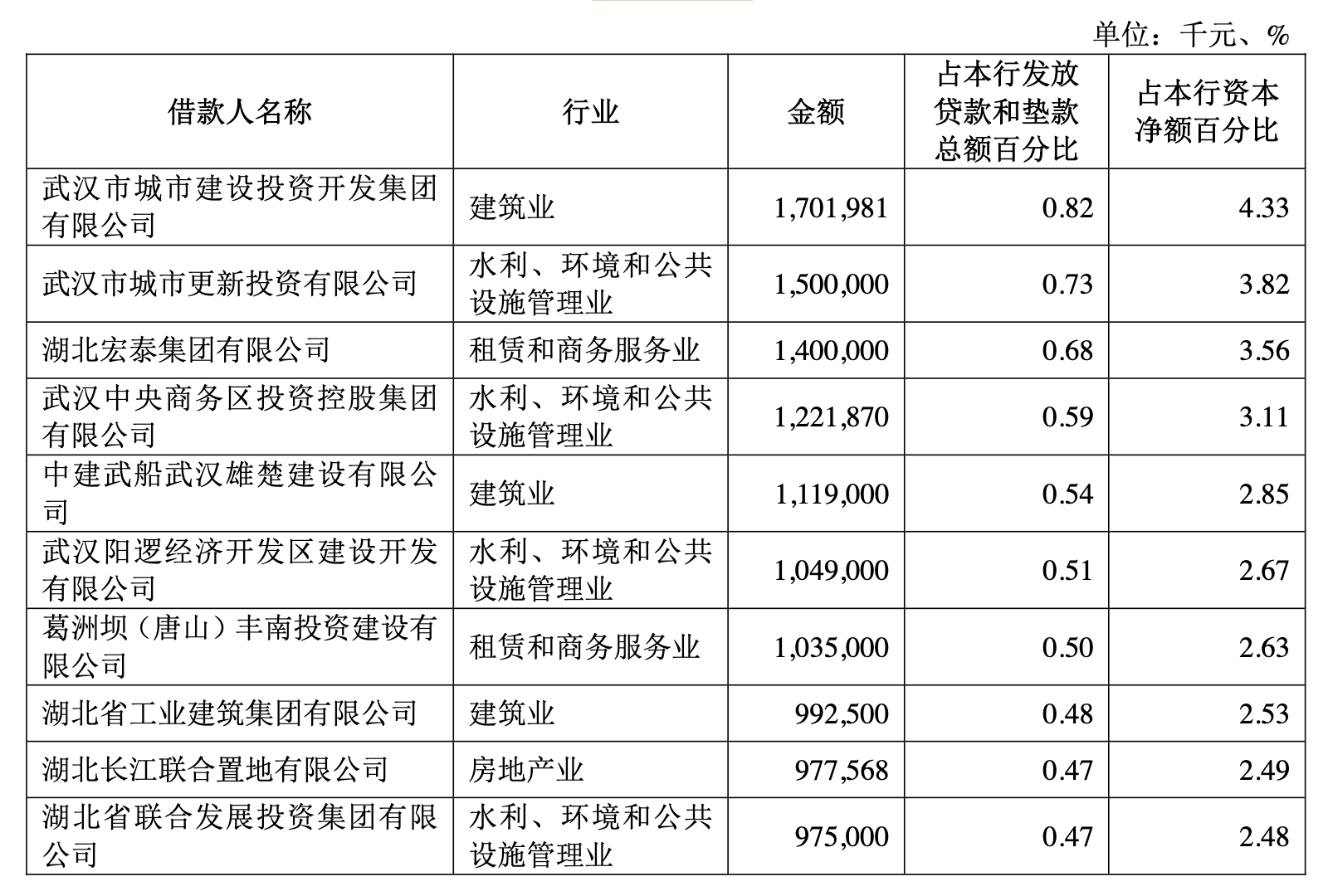 单位：千元、%

| 借款人名称 | 行业 | 金额 | 占本行发放贷款和垫款总额百分比 | 占本行资本净额百分比 |
|---|---|---|---|---|
| 武汉市城市建设投资开发集团有限公司 | 建筑业 | 1,701,981 | 0.82 | 4.33 |
| 武汉市城市更新投资有限公司 | 水利、环境和公共设施管理业 | 1,500,000 | 0.73 | 3.82 |
| 湖北宏泰集团有限公司 | 租赁和商务服务业 | 1,400,000 | 0.68 | 3.56 |
| 武汉中央商务区投资控股集团有限公司 | 水利、环境和公共设施管理业 | 1,221,870 | 0.59 | 3.11 |
| 中建武船武汉雄楚建设有限公司 | 建筑业 | 1,119,000 | 0.54 | 2.85 |
| 武汉阳逻经济开发区建设开发有限公司 | 水利、环境和公共设施管理业 | 1,049,000 | 0.51 | 2.67 |
| 葛洲坝（唐山）丰南投资建设有限公司 | 租赁和商务服务业 | 1,035,000 | 0.50 | 2.63 |
| 湖北省工业建筑集团有限公司 | 建筑业 | 992,500 | 0.48 | 2.53 |
| 湖北长江联合置地有限公司 | 房地产业 | 977,568 | 0.47 | 2.49 |
| 湖北省联合发展投资集团有限公司 | 水利、环境和公共设施管理业 | 975,000 | 0.47 | 2.48 |